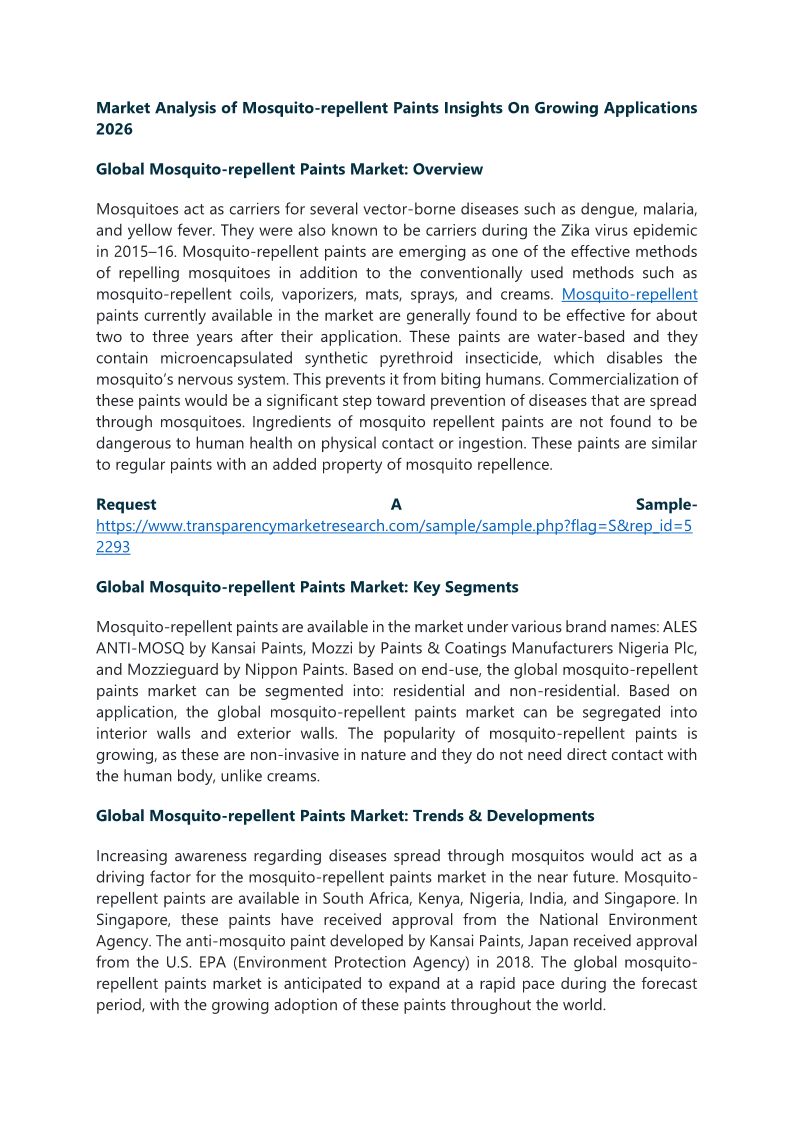 Market Analysis of Mosquito-repellent Paints Insights On Growing Applications 2026

Global Mosquito-repellent Paints Market: Overview

Mosquitoes act as carriers for several vector-borne diseases such as dengue, malaria, and yellow fever. They were also known to be carriers during the Zika virus epidemic in 2015–16. Mosquito-repellent paints are emerging as one of the effective methods of repelling mosquitoes in addition to the conventionally used methods such as mosquito-repellent coils, vaporizers, mats, sprays, and creams. Mosquito-repellent paints currently available in the market are generally found to be effective for about two to three years after their application. These paints are water-based and they contain microencapsulated synthetic pyrethroid insecticide, which disables the mosquito's nervous system. This prevents it from biting humans. Commercialization of these paints would be a significant step toward prevention of diseases that are spread through mosquitoes. Ingredients of mosquito repellent paints are not found to be dangerous to human health on physical contact or ingestion. These paints are similar to regular paints with an added property of mosquito repellence.

Request A Sample- https://www.transparencymarketresearch.com/sample/sample.php?flag=S&rep_id=52293

Global Mosquito-repellent Paints Market: Key Segments

Mosquito-repellent paints are available in the market under various brand names: ALES ANTI-MOSQ by Kansai Paints, Mozzi by Paints & Coatings Manufacturers Nigeria Plc, and Mozzieguard by Nippon Paints. Based on end-use, the global mosquito-repellent paints market can be segmented into: residential and non-residential. Based on application, the global mosquito-repellent paints market can be segregated into interior walls and exterior walls. The popularity of mosquito-repellent paints is growing, as these are non-invasive in nature and they do not need direct contact with the human body, unlike creams.

Global Mosquito-repellent Paints Market: Trends & Developments

Increasing awareness regarding diseases spread through mosquitos would act as a driving factor for the mosquito-repellent paints market in the near future. Mosquito-repellent paints are available in South Africa, Kenya, Nigeria, India, and Singapore. In Singapore, these paints have received approval from the National Environment Agency. The anti-mosquito paint developed by Kansai Paints, Japan received approval from the U.S. EPA (Environment Protection Agency) in 2018. The global mosquito-repellent paints market is anticipated to expand at a rapid pace during the forecast period, with the growing adoption of these paints throughout the world.